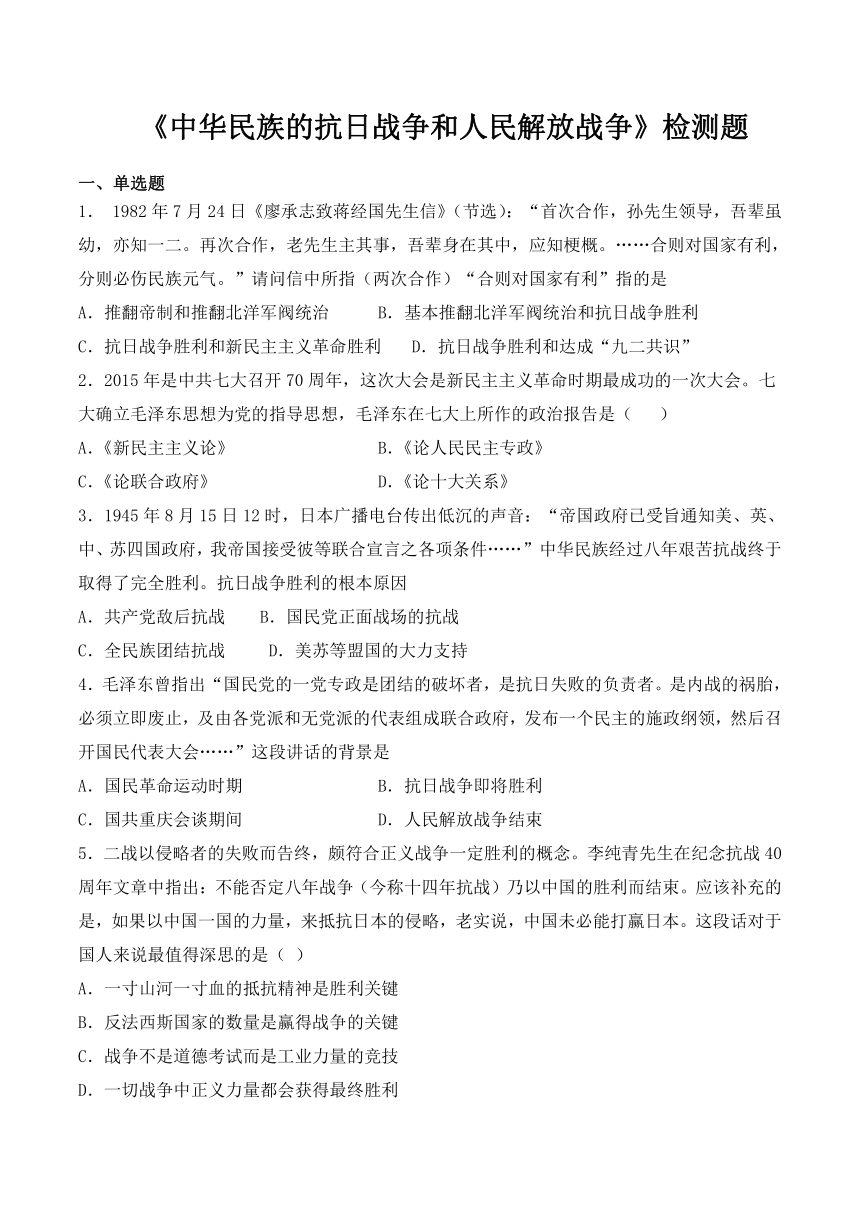 《中华民族的抗日战争和人民解放战争》检测题

一、单选题

1． 1982年7月24日《廖承志致蒋经国先生信》(节选)：“首次合作，孙先生领导，吾辈虽幼，亦知一二。再次合作，老先生主其事，吾辈身在其中，应知梗概。……合则对国家有利，分则必伤民族元气。”请问信中所指（两次合作）“合则对国家有利”指的是

A．推翻帝制和推翻北洋军阀统治　　B．基本推翻北洋军阀统治和抗日战争胜利

C．抗日战争胜利和新民主主义革命胜利　　D．抗日战争胜利和达成“九二共识”

2．2015年是中共七大召开70周年，这次大会是新民主主义革命时期最成功的一次大会。七大确立毛泽东思想为党的指导思想，毛泽东在七大上所作的政治报告是（　　）

A.《新民主主义论》　　B.《论人民民主专政》

C.《论联合政府》　　D.《论十大关系》

3．1945年8月15日12时，日本广播电台传出低沉的声音：“帝国政府已受旨通知美、英、中、苏四国政府，我帝国接受彼等联合宣言之各项条件……”中华民族经过八年艰苦抗战终于取得了完全胜利。抗日战争胜利的根本原因

A．共产党敌后抗战　　B．国民党正面战场的抗战

C．全民族团结抗战　　D．美苏等盟国的大力支持

4．毛泽东曾指出“国民党的一党专政是团结的破坏者，是抗日失败的负责者。是内战的祸胎，必须立即废止，及由各党派和无党派的代表组成联合政府，发布一个民主的施政纲领，然后召开国民代表大会……”这段讲话的背景是

A．国民革命运动时期　　B．抗日战争即将胜利

C．国共重庆会谈期间　　D．人民解放战争结束

5．二战以侵略者的失败而告终，颇符合正义战争一定胜利的概念。李纯青先生在纪念抗战40周年文章中指出：不能否定八年战争（今称十四年抗战）乃以中国的胜利而结束。应该补充的是，如果以中国一国的力量，来抵抗日本的侵略，老实说，中国未必能打赢日本。这段话对于国人来说最值得深思的是（  ）

A．一寸山河一寸血的抵抗精神是胜利关键

B．反法西斯国家的数量是赢得战争的关键

C．战争不是道德考试而是工业力量的竞技

D．一切战争中正义力量都会获得最终胜利